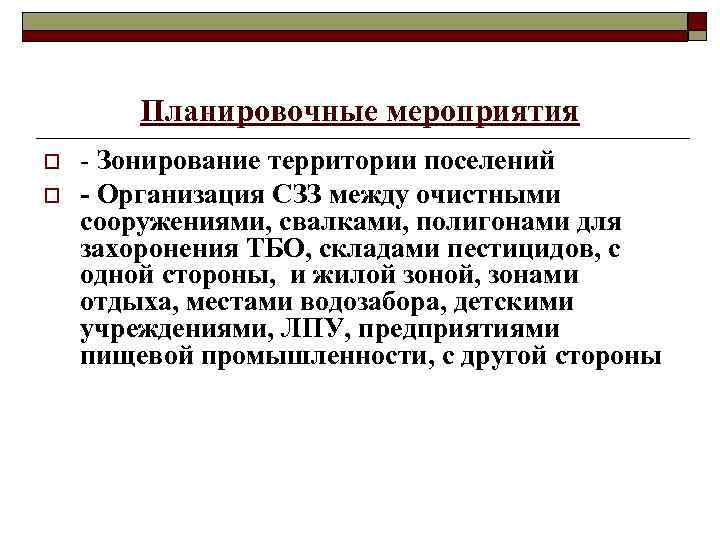 Планировочные мероприятия

- Зонирование территории поселений

- Организация СЗЗ между очистными сооружениями, свалками, полигонами для захоронения ТБО, складами пестицидов, с одной стороны, и жилой зоной, зонами отдыха, местами водозабора, детскими учреждениями, ЛПУ, предприятиями пищевой промышленности, с другой стороны